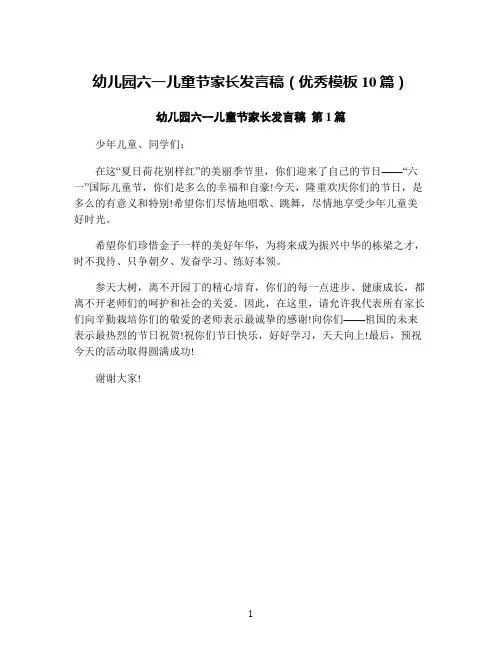 幼儿园六一儿童节家长发言稿（优秀模板 10 篇）

幼儿园六一儿童节家长发言稿 第 1 篇

少年儿童、同学们：

在这“夏日荷花别样红”的美丽季节里，你们迎来了自己的节日——“六一”国际儿童节，你们是多么的幸福和自豪!今天，隆重欢庆你们的节日，是多么的有意义和特别!希望你们尽情地唱歌、跳舞，尽情地享受少年儿童美好时光。

希望你们珍惜金子一样的美好年华，为将来成为振兴中华的栋梁之才，时不我待、只争朝夕、发奋学习、练好本领。

参天大树，离不开园丁的精心培育，你们的每一点进步、健康成长，都离不开老师们的呵护和社会的关爱。因此，在这里，请允许我代表所有家长们向辛勤栽培你们的敬爱的老师表示最诚挚的感谢!向你们——祖国的未来表示最热烈的节日祝贺!祝你们节日快乐，好好学习，天天向上!最后，预祝今天的活动取得圆满成功!

谢谢大家!

1